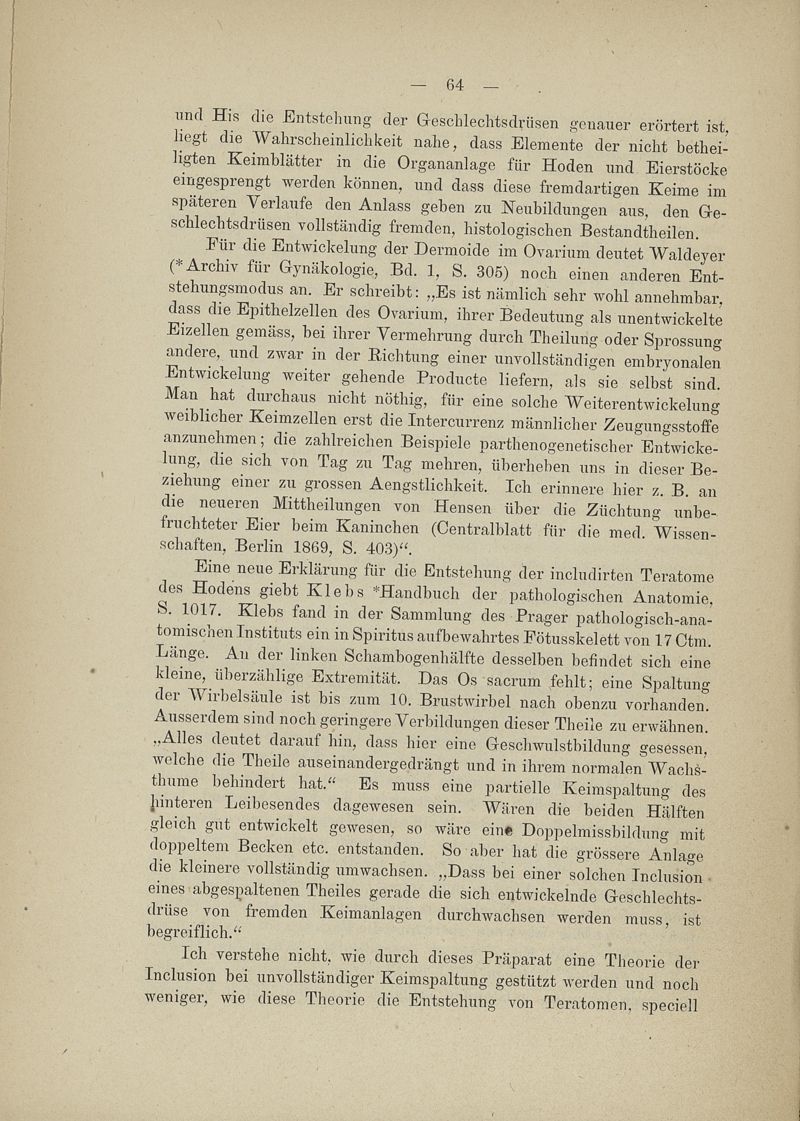 — 64 —

und His die Entstehung der Geschlechtsdrüsen genauer erörtert ist, liegt die Wahrscheinlichkeit nahe, dass Elemente der nicht betheiligten Keimblätter in die Organanlage für Hoden und Eierstöcke eingesprengt werden können, und dass diese fremdartigen Keime im späteren Verlaufe den Anlass geben zu Neubildungen aus, den Geschlechtsdrüsen vollständig fremden, histologischen Bestandtheilen.

Für die Entwickelung der Dermoide im Ovarium deutet Waldeyer (*Archiv für Gynäkologie, Bd. 1, S. 305) noch einen anderen Entstehungsmodus an. Er schreibt: „Es ist nämlich sehr wohl annehmbar, dass die Epithelzellen des Ovarium, ihrer Bedeutung als unentwickelte Eizellen gemäss, bei ihrer Vermehrung durch Theilung oder Sprossung andere, und zwar in der Richtung einer unvollständigen embryonalen Entwickelung weiter gehende Producte liefern, als sie selbst sind. Man hat durchaus nicht nöthig, für eine solche Weiterentwickelung weiblicher Keimzellen erst die Intercurrenz männlicher Zeugungsstoffe anzunehmen; die zahlreichen Beispiele parthenogenetischer Entwickelung, die sich von Tag zu Tag mehren, überheben uns in dieser Beziehung einer zu grossen Aengstlichkeit. Ich erinnere hier z. B. an die neueren Mittheilungen von Hensen über die Züchtung unbefruchteter Eier beim Kaninchen (Centralblatt für die med. Wissenschaften, Berlin 1869, S. 403)“.

Eine neue Erklärung für die Entstehung der includirten Teratome des Hodens giebt Klebs *Handbuch der pathologischen Anatomie, S. 1017. Klebs fand in der Sammlung des Prager pathologisch-anatomischen Instituts ein in Spiritus aufbewahrtes Fötusskelett von 17 Ctm. Länge. An der linken Schambogenhälfte desselben befindet sich eine kleine, überzählige Extremität. Das Os sacrum fehlt; eine Spaltung der Wirbelsäule ist bis zum 10. Brustwirbel nach obenzu vorhanden. Ausserdem sind noch geringere Verbildungen dieser Theile zu erwähnen. „Alles deutet darauf hin, dass hier eine Geschwulstbildung gesessen, welche die Theile auseinandergedrängt und in ihrem normalen Wachsthume behindert hat.“ Es muss eine partielle Keimspaltung des hinteren Leibesendes dagewesen sein. Wären die beiden Hälften gleich gut entwickelt gewesen, so wäre eine Doppelmissbildung mit doppeltem Becken etc. entstanden. So aber hat die grössere Anlage die kleinere vollständig umwachsen. „Dass bei einer solchen Inclusion eines abgespaltenen Theiles gerade die sich entwickelnde Geschlechtsdrüse von fremden Keimanlagen durchwachsen werden muss, ist begreiflich.“

Ich verstehe nicht, wie durch dieses Präparat eine Theorie der Inclusion bei unvollständiger Keimspaltung gestützt werden und noch weniger, wie diese Theorie die Entstehung von Teratomen, speciell